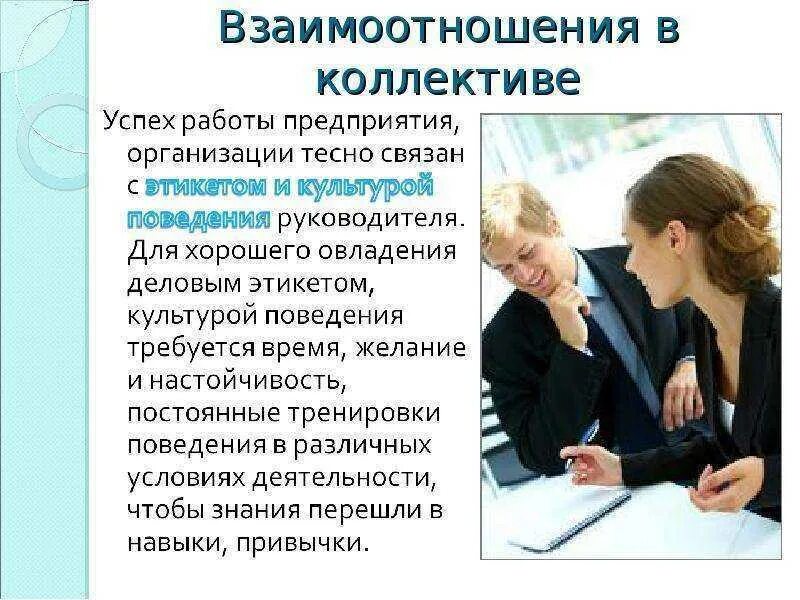 Взаимоотношения в коллективе

Успех работы предприятия, организации тесно связан с этикетом и культурой поведения руководителя. Для хорошего овладения деловым этикетом, культурой поведения требуется время, желание и настойчивость, постоянные тренировки поведения в различных условиях деятельности, чтобы знания перешли в навыки, привычки.